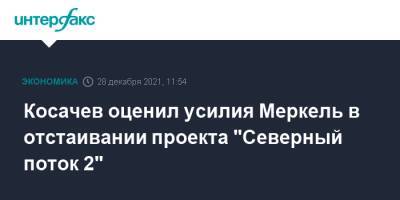 интерфакс

ЭКОНОМИКА 28 декабря 2021, 11:54

Косачев оценил усилия Меркель в отстаивании проекта "Северный поток 2"